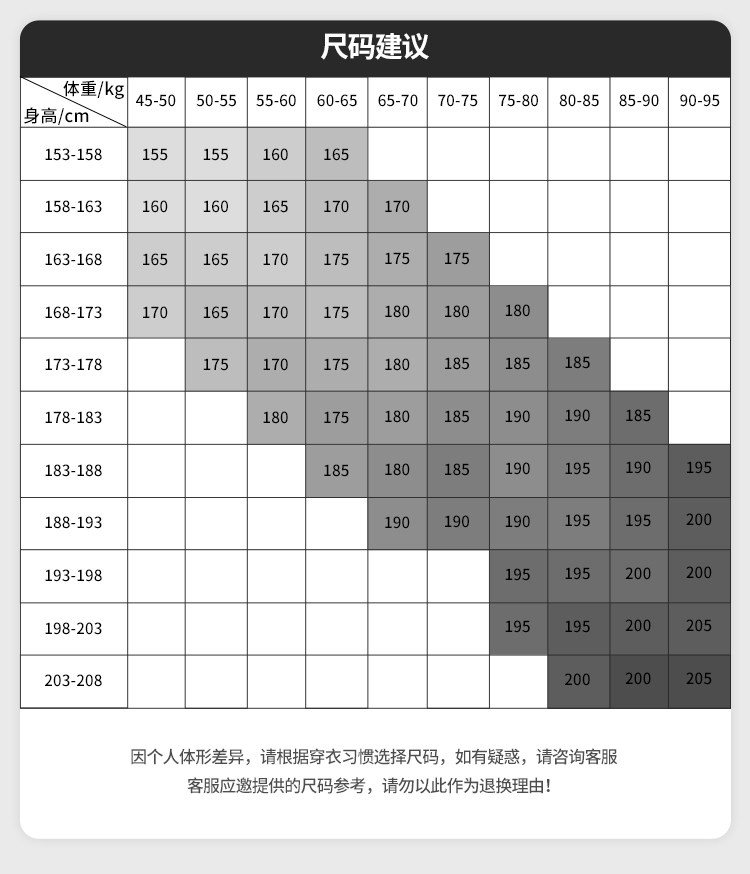 尺码建议

| 体重/kg 身高/cm | 45-50 | 50-55 | 55-60 | 60-65 | 65-70 | 70-75 | 75-80 | 80-85 | 85-90 | 90-95 |
|---|---|---|---|---|---|---|---|---|---|---|
| 153-158 | 155 | 155 | 160 | 165 | | | | | | |
| 158-163 | 160 | 160 | 165 | 170 | 170 | | | | | |
| 163-168 | 165 | 165 | 170 | 175 | 175 | 175 | | | | |
| 168-173 | 170 | 165 | 170 | 175 | 180 | 180 | 180 | | | |
| 173-178 | | 175 | 170 | 175 | 180 | 185 | 185 | 185 | | |
| 178-183 | | | 180 | 175 | 180 | 185 | 190 | 190 | 185 | |
| 183-188 | | | | 185 | 180 | 185 | 190 | 195 | 190 | 195 |
| 188-193 | | | | | 190 | 190 | 190 | 195 | 195 | 200 |
| 193-198 | | | | | | | 195 | 195 | 200 | 200 |
| 198-203 | | | | | | | 195 | 195 | 200 | 205 |
| 203-208 | | | | | | | | 200 | 200 | 205 |

因个人体形差异，请根据穿衣习惯选择尺码，如有疑惑，请咨询客服
客服应邀提供的尺码参考，请勿以此作为退换理由！